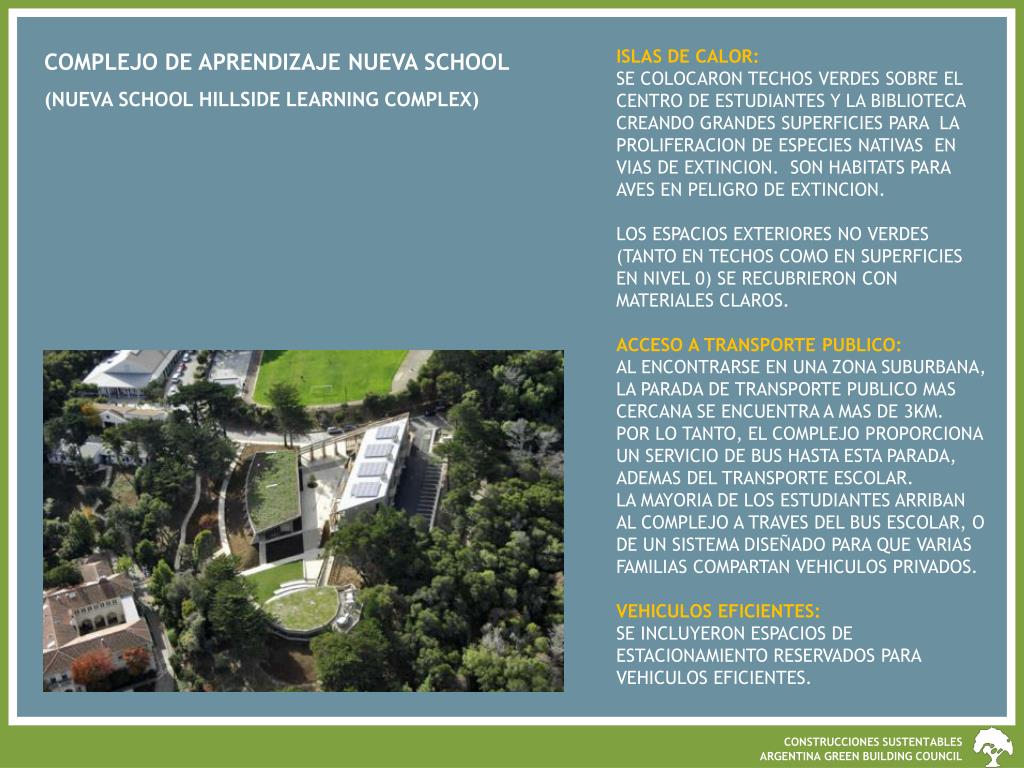 COMPLEJO DE APRENDIZAJE NUEVA SCHOOL

(NUEVA SCHOOL HILLSIDE LEARNING COMPLEX)

ISLAS DE CALOR:
SE COLOCARON TECHOS VERDES SOBRE EL CENTRO DE ESTUDIANTES Y LA BIBLIOTECA CREANDO GRANDES SUPERFICIES PARA LA PROLIFERACION DE ESPECIES NATIVAS EN VIAS DE EXTINCION. SON HABITATS PARA AVES EN PELIGRO DE EXTINCION.

LOS ESPACIOS EXTERIORES NO VERDES (TANTO EN TECHOS COMO EN SUPERFICIES EN NIVEL 0) SE RECUBRIERON CON MATERIALES CLAROS.

ACCESO A TRANSPORTE PUBLICO:
AL ENCONTRARSE EN UNA ZONA SUBURBANA, LA PARADA DE TRANSPORTE PUBLICO MAS CERCANA SE ENCUENTRA A MAS DE 3KM.
POR LO TANTO, EL COMPLEJO PROPORCIONA UN SERVICIO DE BUS HASTA ESTA PARADA, ADEMAS DEL TRANSPORTE ESCOLAR.
LA MAYORIA DE LOS ESTUDIANTES ARRIBAN AL COMPLEJO A TRAVES DEL BUS ESCOLAR, O DE UN SISTEMA DISEÑADO PARA QUE VARIAS FAMILIAS COMPARTAN VEHICULOS PRIVADOS.

VEHICULOS EFICIENTES:
SE INCLUYERON ESPACIOS DE ESTACIONAMIENTO RESERVADOS PARA VEHICULOS EFICIENTES.

CONSTRUCCIONES SUSTENTABLES
ARGENTINA GREEN BUILDING COUNCIL